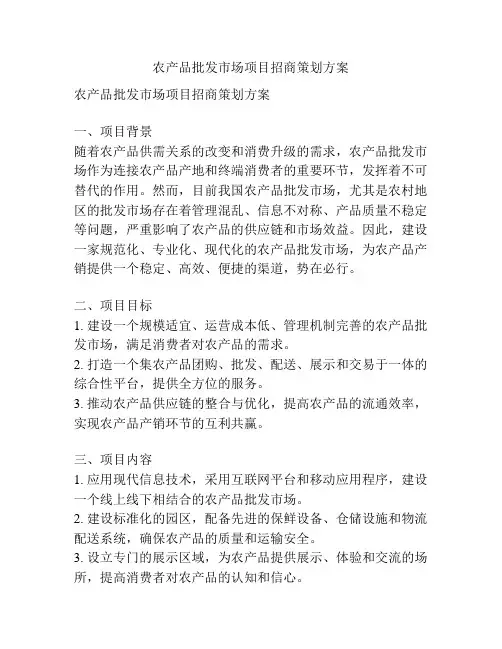 农产品批发市场项目招商策划方案

农产品批发市场项目招商策划方案

一、项目背景
随着农产品供需关系的改变和消费升级的需求，农产品批发市场作为连接农产品产地和终端消费者的重要环节，发挥着不可替代的作用。然而，目前我国农产品批发市场，尤其是农村地区的批发市场存在着管理混乱、信息不对称、产品质量不稳定等问题，严重影响了农产品的供应链和市场效益。因此，建设一家规范化、专业化、现代化的农产品批发市场，为农产品产销提供一个稳定、高效、便捷的渠道，势在必行。

二、项目目标
1. 建设一个规模适宜、运营成本低、管理机制完善的农产品批发市场，满足消费者对农产品的需求。
2. 打造一个集农产品团购、批发、配送、展示和交易于一体的综合性平台，提供全方位的服务。
3. 推动农产品供应链的整合与优化，提高农产品的流通效率，实现农产品产销环节的互利共赢。

三、项目内容
1. 应用现代信息技术，采用互联网平台和移动应用程序，建设一个线上线下相结合的农产品批发市场。
2. 建设标准化的园区，配备先进的保鲜设备、仓储设施和物流配送系统，确保农产品的质量和运输安全。
3. 设立专门的展示区域，为农产品提供展示、体验和交流的场所，提高消费者对农产品的认知和信心。